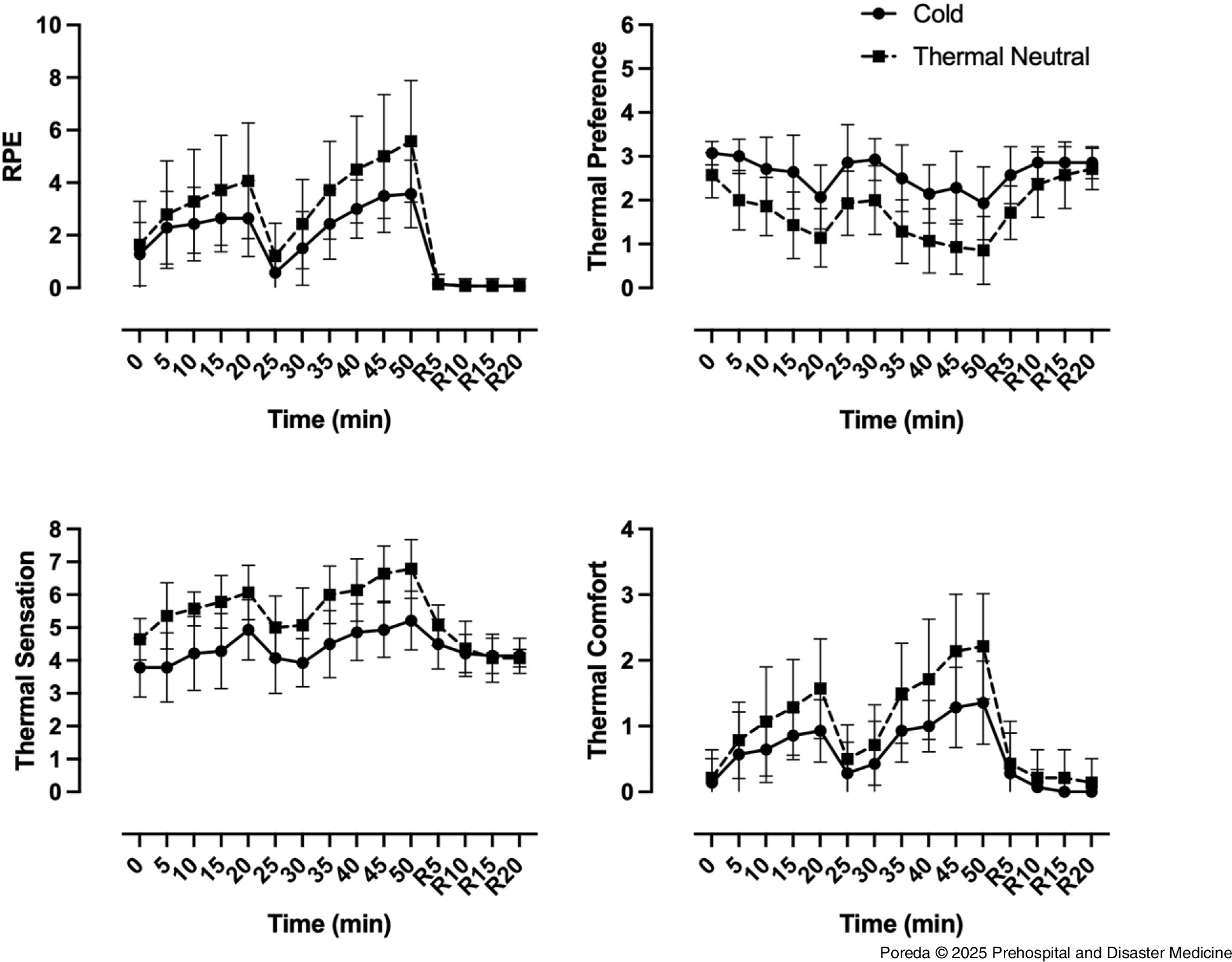 Cold
Thermal Neutral

RPE
10
8
6
4
2
0
0 5 10 15 20 25 30 35 40 45 50 R5 R10 R15 R20
Time (min)

Thermal Preference
6
5
4
3
2
1
0
0 5 10 15 20 25 30 35 40 45 50 R5 R10 R15 R20
Time (min)

Thermal Sensation
8
7
6
5
4
3
2
1
0
0 5 10 15 20 25 30 35 40 45 50 R5 R10 R15 R20
Time (min)

Thermal Comfort
4
3
2
1
0
0 5 10 15 20 25 30 35 40 45 50 R5 R10 R15 R20
Time (min)

Poreda © 2025 Prehospital and Disaster Medicine